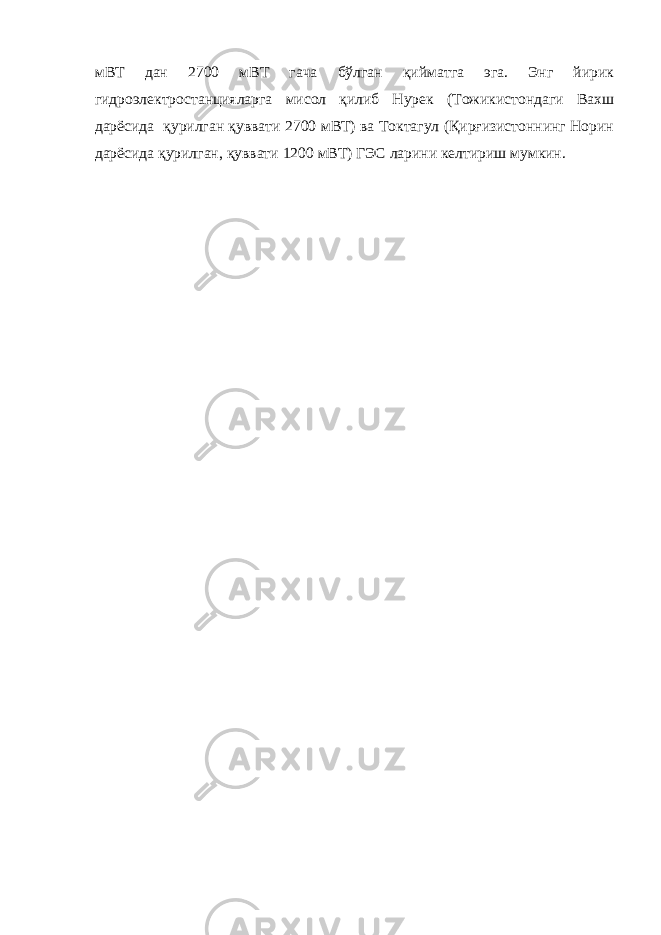 мВТ дан 2700 мВТ гача бўлган қийматга эга. Энг йирик гидроэлектростанцияларга мисол қилиб Нурек (Тожикистондаги Вахш дарёсида қурилган қуввати 2700 мВТ) ва Токтагул (Қирғизистоннинг Норин дарёсида қурилган, қуввати 1200 мВТ) ГЭС ларини келтириш мумкин.

ARXIV.UZ

ARXIV.UZ

ARXIV.UZ

ARXIV.UZ

ARXIV.UZ